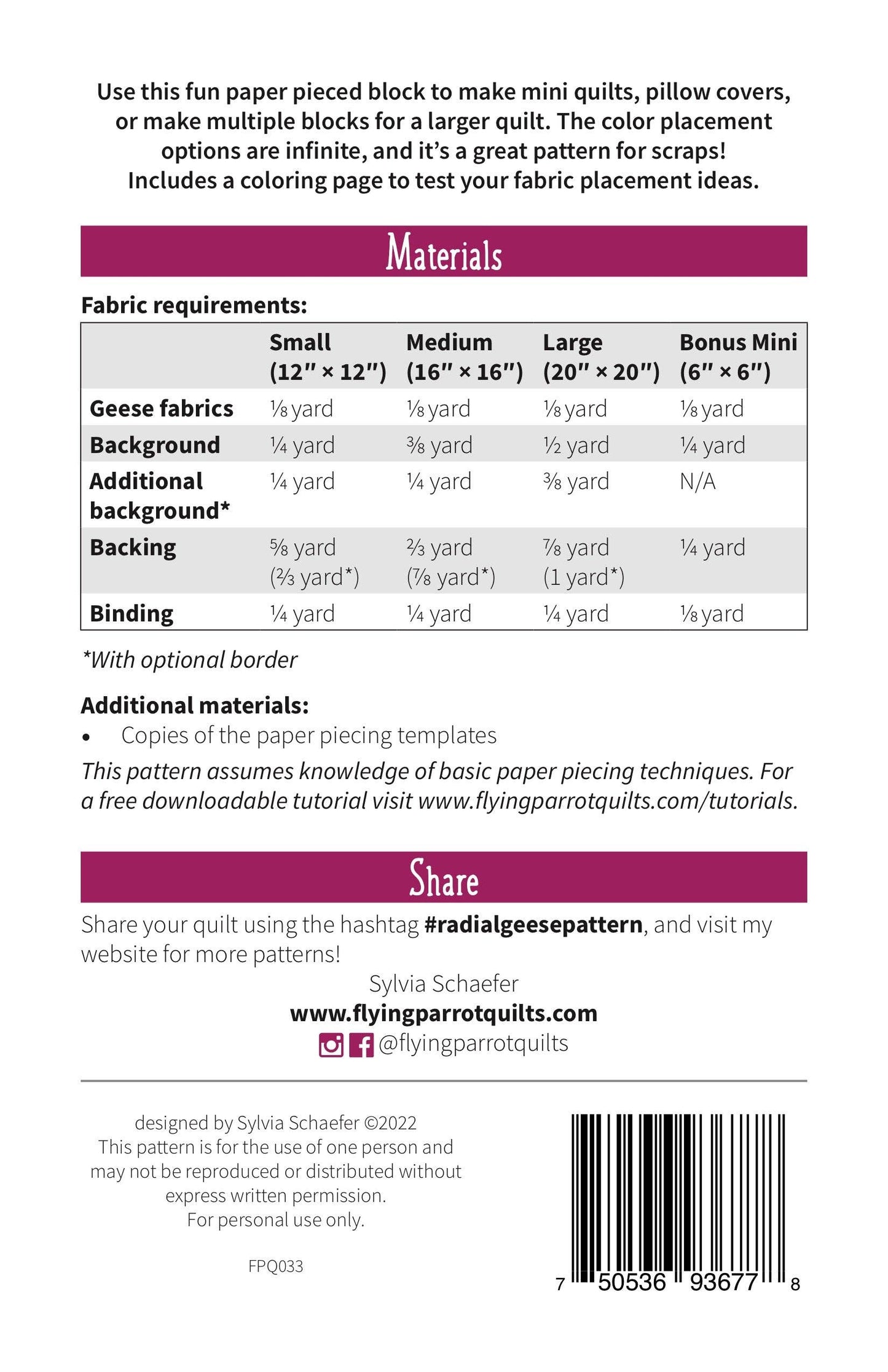 Use this fun paper pieced block to make mini quilts, pillow covers, or make multiple blocks for a larger quilt. The color placement options are infinite, and it's a great pattern for scraps! Includes a coloring page to test your fabric placement ideas.

Materials

Fabric requirements:

|  | Small (12" × 12") | Medium (16" × 16") | Large (20" × 20") | Bonus Mini (6" × 6") |
|---|---|---|---|---|
| Geese fabrics | ⅛ yard | ⅛ yard | ⅛ yard | ⅛ yard |
| Background | ¼ yard | ⅜ yard | ½ yard | ¼ yard |
| Additional background* | ¼ yard | ¼ yard | ⅜ yard | N/A |
| Backing | ⅝ yard (⅔ yard*) | ⅔ yard (⅞ yard*) | ⅞ yard (1 yard*) | ¼ yard |
| Binding | ¼ yard | ¼ yard | ¼ yard | ⅛ yard |

*With optional border

Additional materials:
• Copies of the paper piecing templates

This pattern assumes knowledge of basic paper piecing techniques. For a free downloadable tutorial visit www.flyingparrotquilts.com/tutorials.

Share

Share your quilt using the hashtag #radialgeesepattern, and visit my website for more patterns!

Sylvia Schaefer
www.flyingparrotquilts.com
@flyingparrotquilts

designed by Sylvia Schaefer ©2022
This pattern is for the use of one person and may not be reproduced or distributed without express written permission.
For personal use only.

FPQ033

7 50536 93677 8